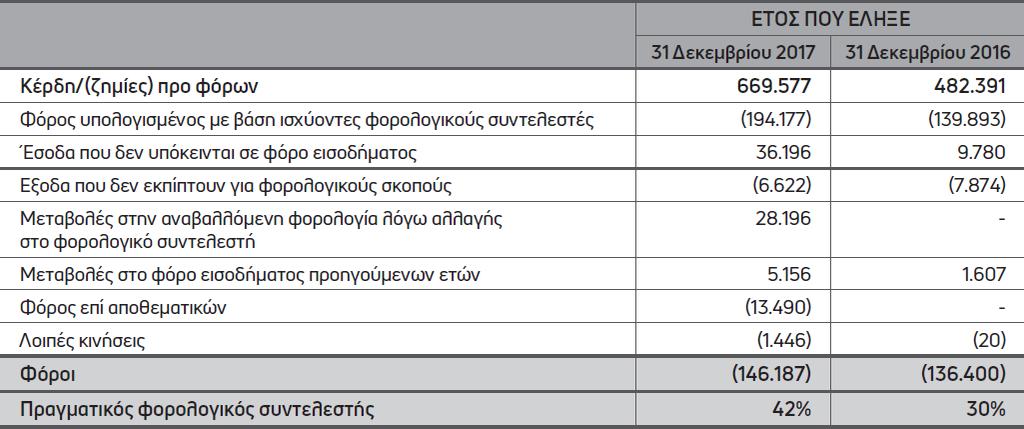 | | ΕΤΟΣ ΠΟΥ ΕΛΗΞΕ | |
|---|---|---|
| | 31 Δεκεμβρίου 2017 | 31 Δεκεμβρίου 2016 |
| Κέρδη/(ζημίες) προ φόρων | 669.577 | 482.391 |
| Φόρος υπολογισμένος με βάση ισχύοντες φορολογικούς συντελεστές | (194.177) | (139.893) |
| Έσοδα που δεν υπόκεινται σε φόρο εισοδήματος | 36.196 | 9.780 |
| Εξοδα που δεν εκπίπτουν για φορολογικούς σκοπούς | (6.622) | (7.874) |
| Μεταβολές στην αναβαλλόμενη φορολογία λόγω αλλαγής στο φορολογικό συντελεστή | 28.196 | - |
| Μεταβολές στο φόρο εισοδήματος προηγούμενων ετών | 5.156 | 1.607 |
| Φόρος επί αποθεματικών | (13.490) | - |
| Λοιπές κινήσεις | (1.446) | (20) |
| Φόροι | (146.187) | (136.400) |
| Πραγματικός φορολογικός συντελεστής | 42% | 30% |